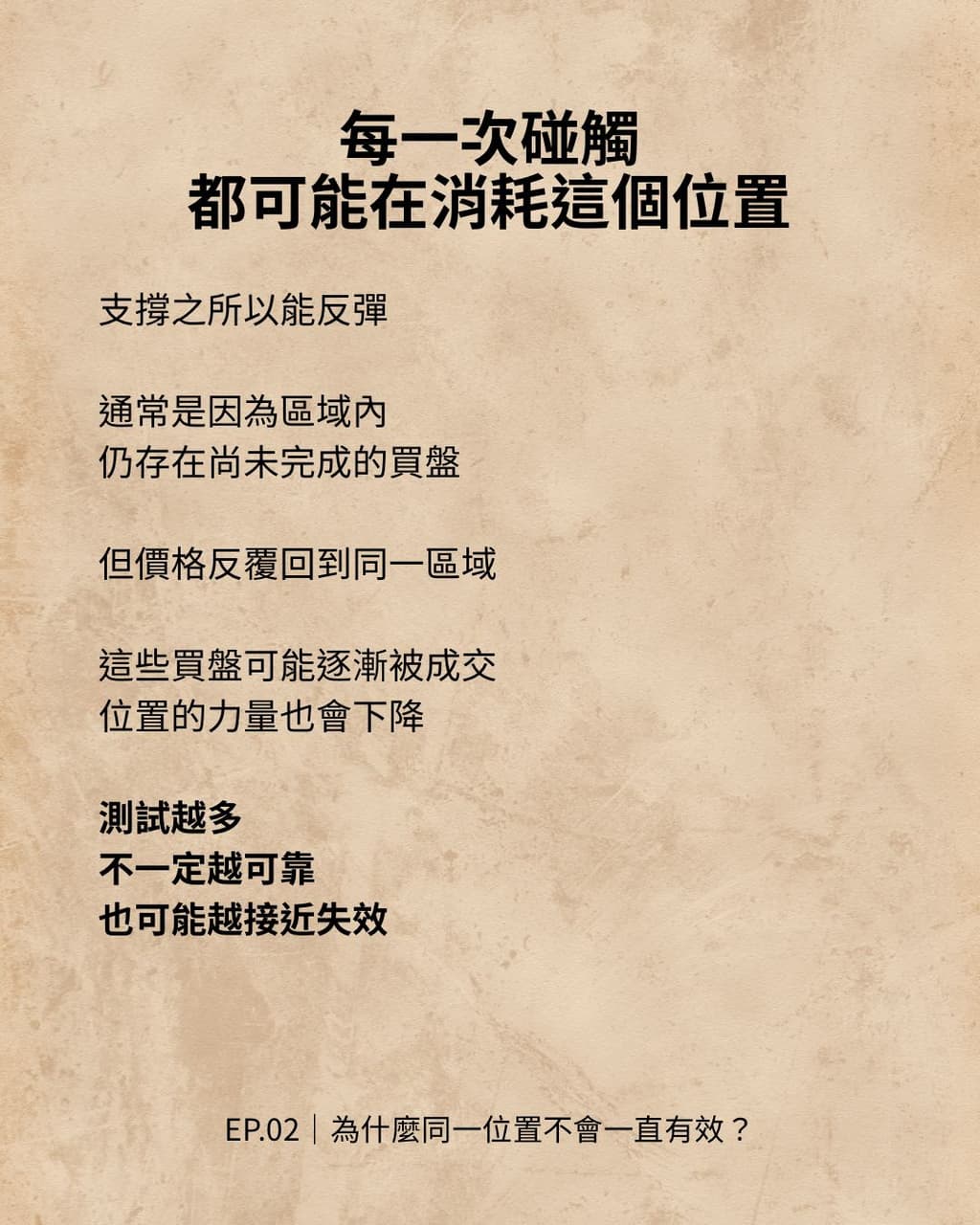 每一次碰觸
都可能在消耗這個位置

支撐之所以能反彈

通常是因為區域內
仍存在尚未完成的買盤

但價格反覆回到同一區域

這些買盤可能逐漸被成交
位置的力量也會下降

測試越多
不一定越可靠
也可能越接近失效

EP.02｜為什麼同一位置不會一直有效？